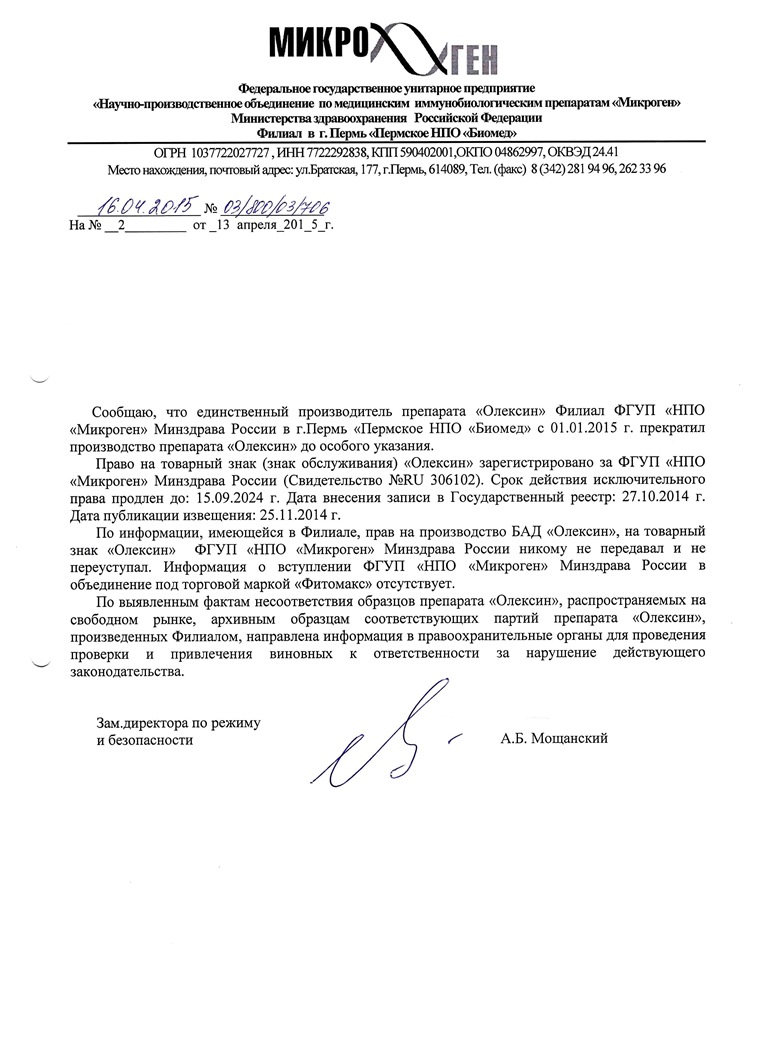 МИКРОГЕН

Федеральное государственное унитарное предприятие
«Научно-производственное объединение по медицинским иммунобиологическим препаратам «Микроген»
Министерства здравоохранения Российской Федерации
Филиал в г. Пермь «Пермское НПО «Биомед»

ОГРН 1037722027727 , ИНН 7722292838, КПП 590402001,ОКПО 04862997, ОКВЭД 24.41
Место нахождения, почтовый адрес: ул.Братская, 177, г.Пермь, 614089, Тел. (факс) 8 (342) 281 94 96, 262 33 96

16.04.2015 № 03/800/03/706
На № __2________ от _13 апреля_201_5_г.

Сообщаю, что единственный производитель препарата «Олексин» Филиал ФГУП «НПО «Микроген» Минздрава России в г.Пермь «Пермское НПО «Биомед» с 01.01.2015 г. прекратил производство препарата «Олексин» до особого указания.

Право на товарный знак (знак обслуживания) «Олексин» зарегистрировано за ФГУП «НПО «Микроген» Минздрава России (Свидетельство №RU 306102). Срок действия исключительного права продлен до: 15.09.2024 г. Дата внесения записи в Государственный реестр: 27.10.2014 г. Дата публикации извещения: 25.11.2014 г.

По информации, имеющейся в Филиале, прав на производство БАД «Олексин», на товарный знак «Олексин» ФГУП «НПО «Микроген» Минздрава России никому не передавал и не переуступал. Информация о вступлении ФГУП «НПО «Микроген» Минздрава России в объединение под торговой маркой «Фитомакс» отсутствует.

По выявленным фактам несоответствия образцов препарата «Олексин», распространяемых на свободном рынке, архивным образцам соответствующих партий препарата «Олексин», произведенных Филиалом, направлена информация в правоохранительные органы для проведения проверки и привлечения виновных к ответственности за нарушение действующего законодательства.

Зам.директора по режиму
и безопасности

А.Б. Мощанский